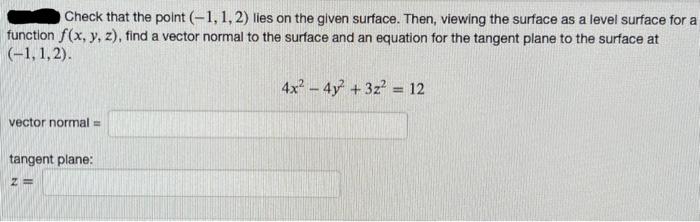 Check that the point $(-1, 1, 2)$ lies on the given surface. Then, viewing the surface as a level surface for a function $f(x, y, z)$, find a vector normal to the surface and an equation for the tangent plane to the surface at $(-1, 1, 2)$.

$4x^2 - 4y^2 + 3z^2 = 12$

vector normal =

tangent plane:

$z =$